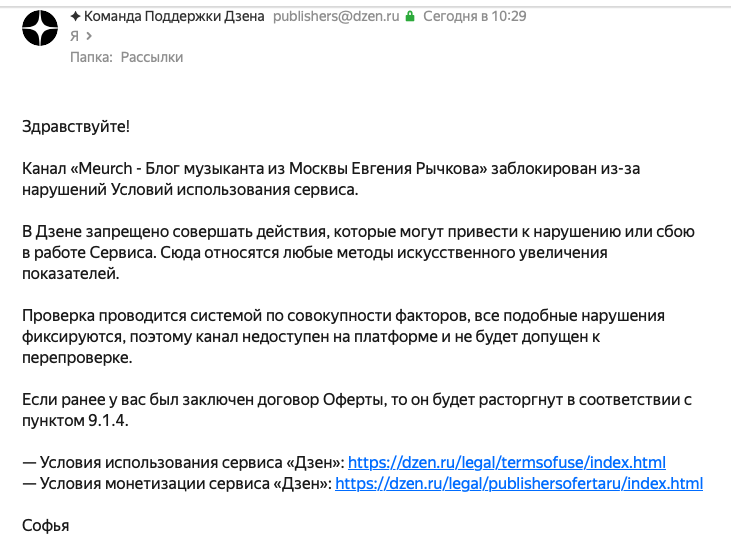 ✦ Команда Поддержки Дзена publishers@dzen.ru Сегодня в 10:29
Я >
Папка: Рассылки

Здравствуйте!

Канал «Meurch - Блог музыканта из Москвы Евгения Рычкова» заблокирован из-за нарушений Условий использования сервиса.

В Дзене запрещено совершать действия, которые могут привести к нарушению или сбою в работе Сервиса. Сюда относятся любые методы искусственного увеличения показателей.

Проверка проводится системой по совокупности факторов, все подобные нарушения фиксируются, поэтому канал недоступен на платформе и не будет допущен к перепроверке.

Если ранее у вас был заключен договор Оферты, то он будет расторгнут в соответствии с пунктом 9.1.4.

— Условия использования сервиса «Дзен»: https://dzen.ru/legal/termsofuse/index.html
— Условия монетизации сервиса «Дзен»: https://dzen.ru/legal/publishersofertaru/index.html

Софья